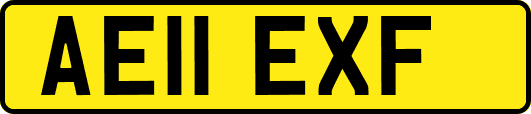 AE11 EXF